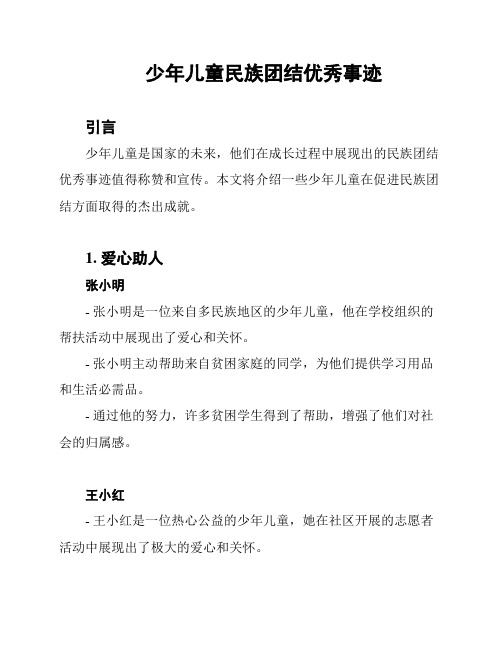 少年儿童民族团结优秀事迹

引言

少年儿童是国家的未来，他们在成长过程中展现出的民族团结优秀事迹值得称赞和宣传。本文将介绍一些少年儿童在促进民族团结方面取得的杰出成就。

1. 爱心助人

张小明

- 张小明是一位来自多民族地区的少年儿童，他在学校组织的帮扶活动中展现出了爱心和关怀。

- 张小明主动帮助来自贫困家庭的同学，为他们提供学习用品和生活必需品。

- 通过他的努力，许多贫困学生得到了帮助，增强了他们对社会的归属感。

王小红

- 王小红是一位热心公益的少年儿童，她在社区开展的志愿者活动中展现出了极大的爱心和关怀。